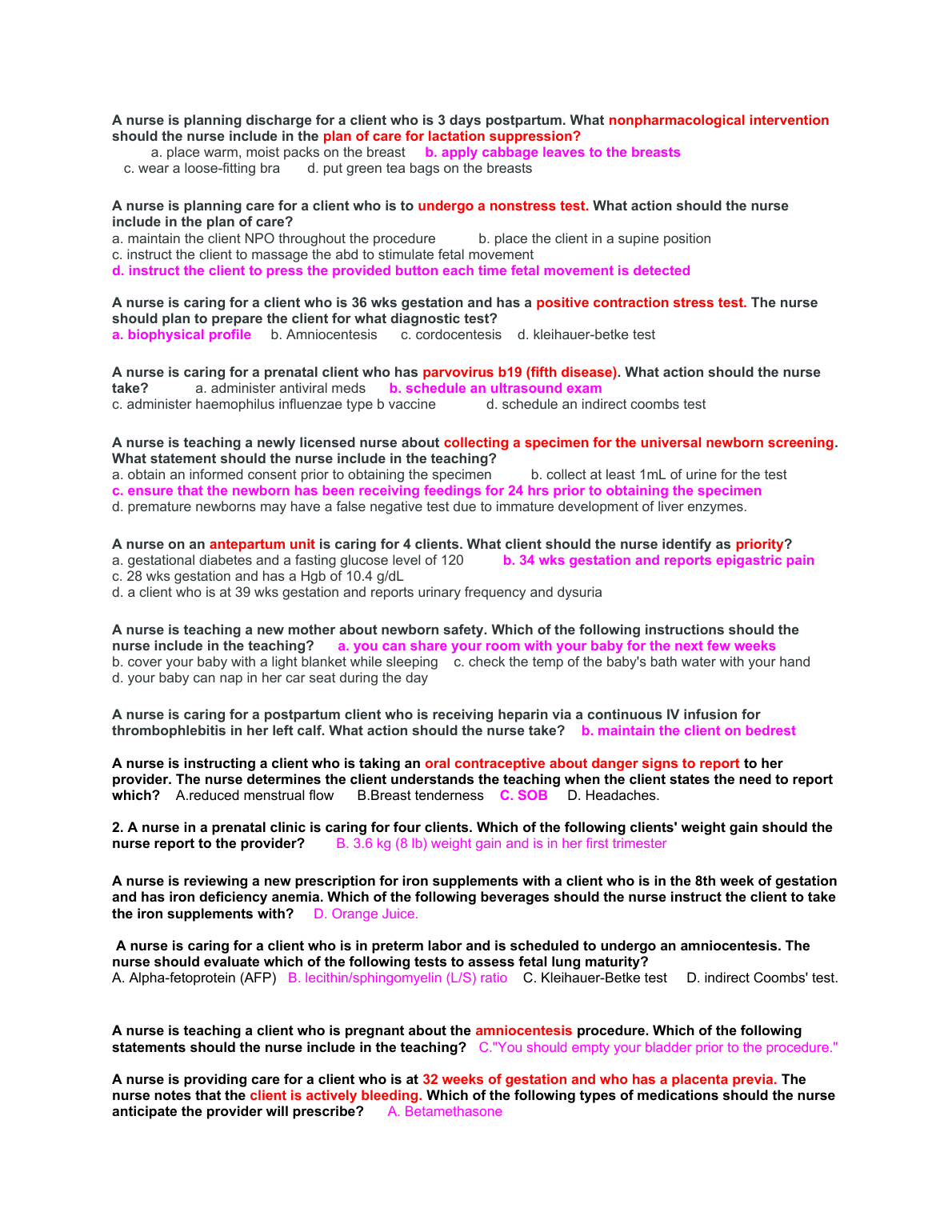 A nurse is planning discharge for a client who is 3 days postpartum. What nonpharmacological intervention should the nurse include in the plan of care for lactation suppression?
a. place warm, moist packs on the breast b. apply cabbage leaves to the breasts
c. wear a loose-fitting bra d. put green tea bags on the breasts

A nurse is planning care for a client who is to undergo a nonstress test. What action should the nurse include in the plan of care?
a. maintain the client NPO throughout the procedure b. place the client in a supine position
c. instruct the client to massage the abd to stimulate fetal movement
d. instruct the client to press the provided button each time fetal movement is detected

A nurse is caring for a client who is 36 wks gestation and has a positive contraction stress test. The nurse should plan to prepare the client for what diagnostic test?
a. biophysical profile b. Amniocentesis c. cordocentesis d. kleihauer-betke test

A nurse is caring for a prenatal client who has parvovirus b19 (fifth disease). What action should the nurse take? a. administer antiviral meds b. schedule an ultrasound exam
c. administer haemophilus influenzae type b vaccine d. schedule an indirect coombs test

A nurse is teaching a newly licensed nurse about collecting a specimen for the universal newborn screening. What statement should the nurse include in the teaching?
a. obtain an informed consent prior to obtaining the specimen b. collect at least 1mL of urine for the test
c. ensure that the newborn has been receiving feedings for 24 hrs prior to obtaining the specimen
d. premature newborns may have a false negative test due to immature development of liver enzymes.

A nurse on an antepartum unit is caring for 4 clients. What client should the nurse identify as priority?
a. gestational diabetes and a fasting glucose level of 120 b. 34 wks gestation and reports epigastric pain
c. 28 wks gestation and has a Hgb of 10.4 g/dL
d. a client who is at 39 wks gestation and reports urinary frequency and dysuria

A nurse is teaching a new mother about newborn safety. Which of the following instructions should the nurse include in the teaching? a. you can share your room with your baby for the next few weeks
b. cover your baby with a light blanket while sleeping c. check the temp of the baby's bath water with your hand
d. your baby can nap in her car seat during the day

A nurse is caring for a postpartum client who is receiving heparin via a continuous IV infusion for thrombophlebitis in her left calf. What action should the nurse take? b. maintain the client on bedrest

A nurse is instructing a client who is taking an oral contraceptive about danger signs to report to her provider. The nurse determines the client understands the teaching when the client states the need to report which? A.reduced menstrual flow B.Breast tenderness C. SOB D. Headaches.

2. A nurse in a prenatal clinic is caring for four clients. Which of the following clients' weight gain should the nurse report to the provider? B. 3.6 kg (8 lb) weight gain and is in her first trimester

A nurse is reviewing a new prescription for iron supplements with a client who is in the 8th week of gestation and has iron deficiency anemia. Which of the following beverages should the nurse instruct the client to take the iron supplements with? D. Orange Juice.

A nurse is caring for a client who is in preterm labor and is scheduled to undergo an amniocentesis. The nurse should evaluate which of the following tests to assess fetal lung maturity?
A. Alpha-fetoprotein (AFP) B. lecithin/sphingomyelin (L/S) ratio C. Kleihauer-Betke test D. indirect Coombs' test.

A nurse is teaching a client who is pregnant about the amniocentesis procedure. Which of the following statements should the nurse include in the teaching? C."You should empty your bladder prior to the procedure."

A nurse is providing care for a client who is at 32 weeks of gestation and who has a placenta previa. The nurse notes that the client is actively bleeding. Which of the following types of medications should the nurse anticipate the provider will prescribe? A. Betamethasone